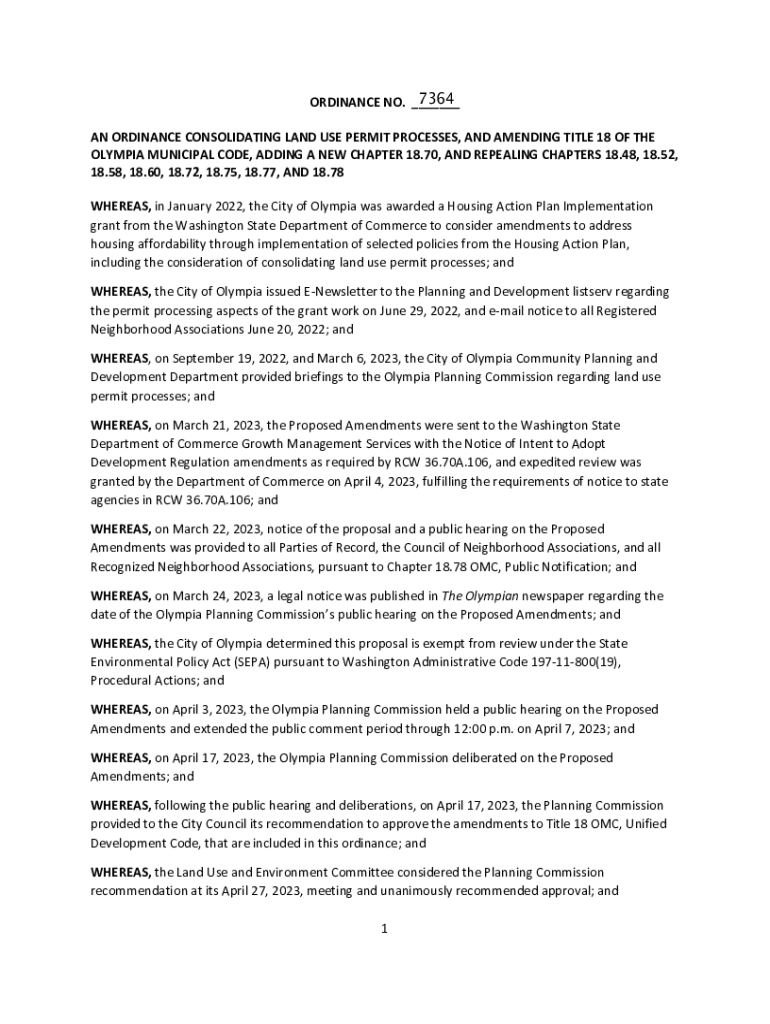 ORDINANCE NO. 7364

AN ORDINANCE CONSOLIDATING LAND USE PERMIT PROCESSES, AND AMENDING TITLE 18 OF THE OLYMPIA MUNICIPAL CODE, ADDING A NEW CHAPTER 18.70, AND REPEALING CHAPTERS 18.48, 18.52, 18.58, 18.60, 18.72, 18.75, 18.77, AND 18.78

WHEREAS, in January 2022, the City of Olympia was awarded a Housing Action Plan Implementation grant from the Washington State Department of Commerce to consider amendments to address housing affordability through implementation of selected policies from the Housing Action Plan, including the consideration of consolidating land use permit processes; and

WHEREAS, the City of Olympia issued E-Newsletter to the Planning and Development listserv regarding the permit processing aspects of the grant work on June 29, 2022, and e-mail notice to all Registered Neighborhood Associations June 20, 2022; and

WHEREAS, on September 19, 2022, and March 6, 2023, the City of Olympia Community Planning and Development Department provided briefings to the Olympia Planning Commission regarding land use permit processes; and

WHEREAS, on March 21, 2023, the Proposed Amendments were sent to the Washington State Department of Commerce Growth Management Services with the Notice of Intent to Adopt Development Regulation amendments as required by RCW 36.70A.106, and expedited review was granted by the Department of Commerce on April 4, 2023, fulfilling the requirements of notice to state agencies in RCW 36.70A.106; and

WHEREAS, on March 22, 2023, notice of the proposal and a public hearing on the Proposed Amendments was provided to all Parties of Record, the Council of Neighborhood Associations, and all Recognized Neighborhood Associations, pursuant to Chapter 18.78 OMC, Public Notification; and

WHEREAS, on March 24, 2023, a legal notice was published in The Olympian newspaper regarding the date of the Olympia Planning Commission's public hearing on the Proposed Amendments; and

WHEREAS, the City of Olympia determined this proposal is exempt from review under the State Environmental Policy Act (SEPA) pursuant to Washington Administrative Code 197-11-800(19), Procedural Actions; and

WHEREAS, on April 3, 2023, the Olympia Planning Commission held a public hearing on the Proposed Amendments and extended the public comment period through 12:00 p.m. on April 7, 2023; and

WHEREAS, on April 17, 2023, the Olympia Planning Commission deliberated on the Proposed Amendments; and

WHEREAS, following the public hearing and deliberations, on April 17, 2023, the Planning Commission provided to the City Council its recommendation to approve the amendments to Title 18 OMC, Unified Development Code, that are included in this ordinance; and

WHEREAS, the Land Use and Environment Committee considered the Planning Commission recommendation at its April 27, 2023, meeting and unanimously recommended approval; and

1